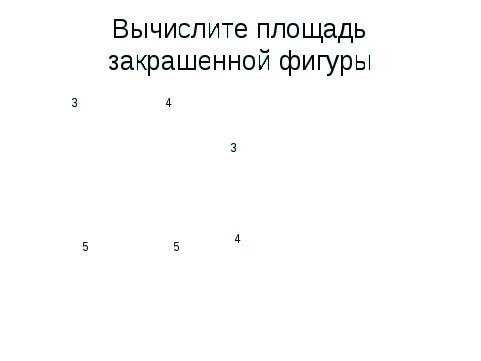 Вычислите площадь закрашенной фигуры

3 4

3

5 5 4